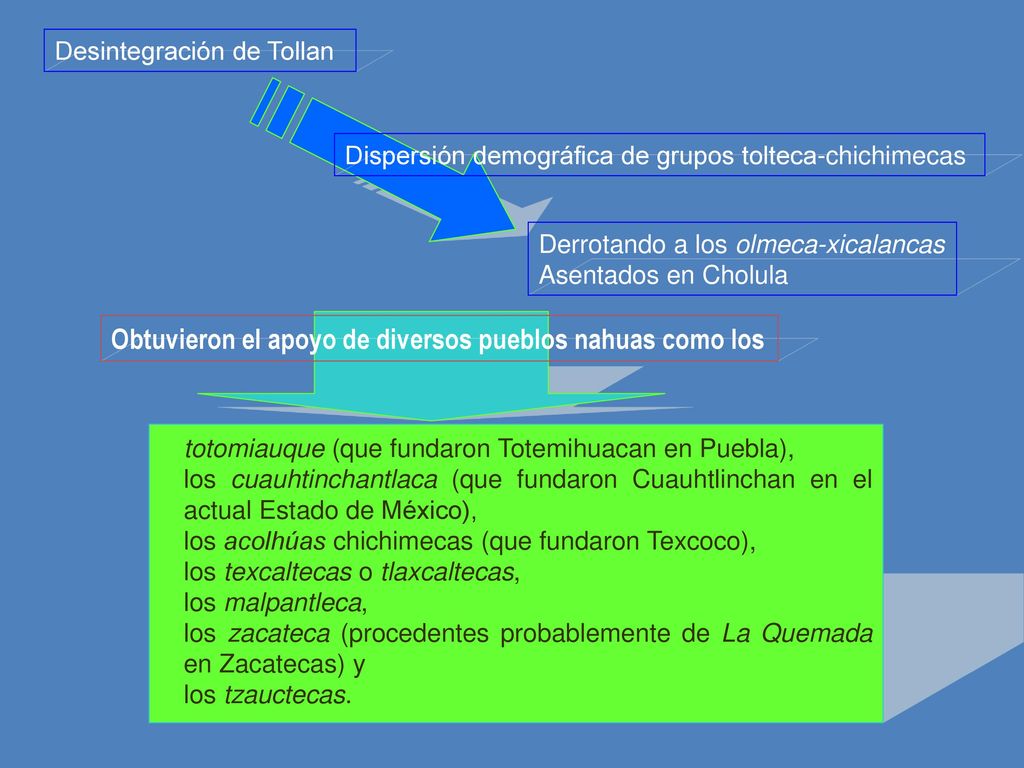 Desintegración de Tollan

Dispersión demográfica de grupos tolteca-chichimecas

Derrotando a los olmeca-xicalancas
Asentados en Cholula

Obtuvieron el apoyo de diversos pueblos nahuas como los

totomiauque (que fundaron Totemihuacan en Puebla),
los cuauhtinchantlaca (que fundaron Cuauhtlinchan en el actual Estado de México),
los acolhúas chichimecas (que fundaron Texcoco),
los texcaltecas o tlaxcaltecas,
los malpantleca,
los zacateca (procedentes probablemente de La Quemada en Zacatecas) y
los tzauctecas.